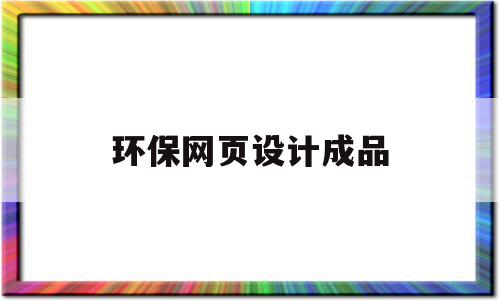 环保网页设计成品